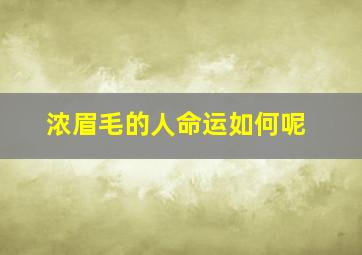 浓眉毛的人命运如何呢